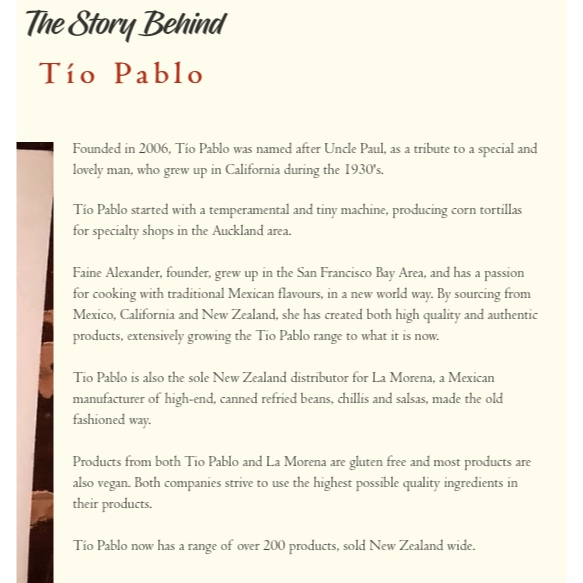 The Story Behind

Tío Pablo

Founded in 2006, Tío Pablo was named after Uncle Paul, as a tribute to a special and lovely man, who grew up in California during the 1930's.

Tío Pablo started with a temperamental and tiny machine, producing corn tortillas for specialty shops in the Auckland area.

Faine Alexander, founder, grew up in the San Francisco Bay Area, and has a passion for cooking with traditional Mexican flavours, in a new world way. By sourcing from Mexico, California and New Zealand, she has created both high quality and authentic products, extensively growing the Tio Pablo range to what it is now.

Tio Pablo is also the sole New Zealand distributor for La Morena, a Mexican manufacturer of high-end, canned refried beans, chillis and salsas, made the old fashioned way.

Products from both Tio Pablo and La Morena are gluten free and most products are also vegan. Both companies strive to use the highest possible quality ingredients in their products.

Tío Pablo now has a range of over 200 products, sold New Zealand wide.